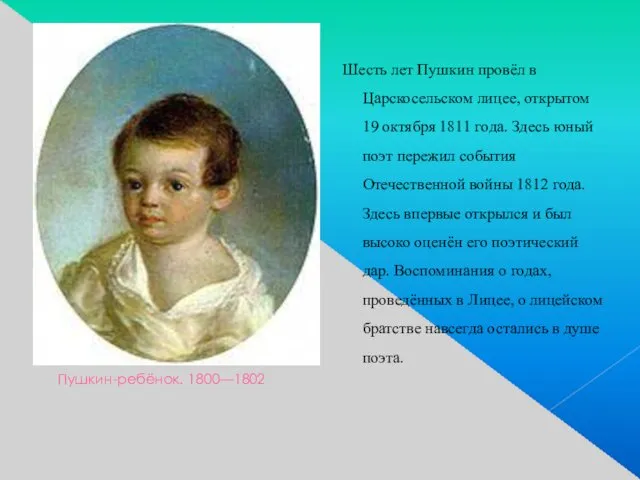 Шесть лет Пушкин провёл в Царскосельском лицее, открытом 19 октября 1811 года. Здесь юный поэт пережил события Отечественной войны 1812 года. Здесь впервые открылся и был высоко оценён его поэтический дар. Воспоминания о годах, проведённых в Лицее, о лицейском братстве навсегда остались в душе поэта.

Пушкин-ребёнок. 1800—1802